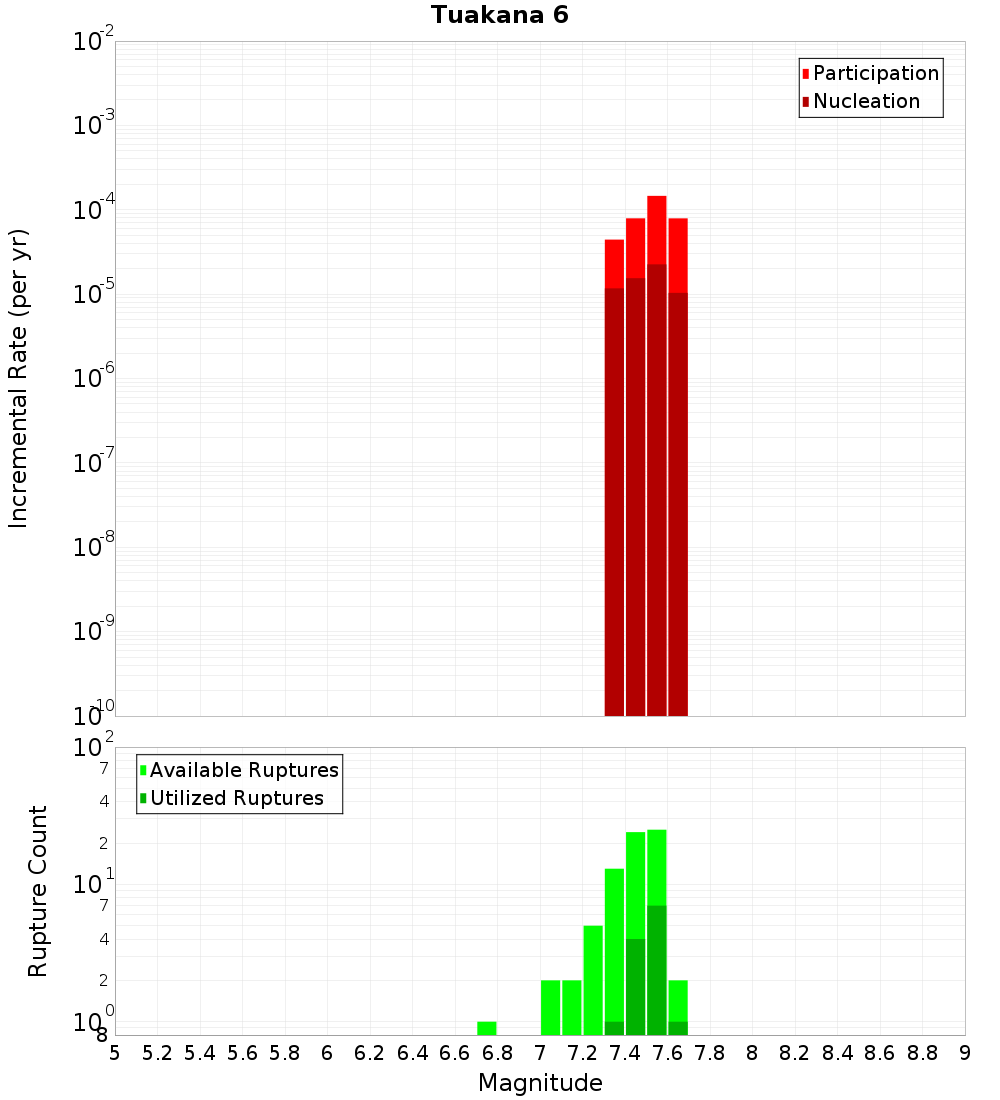 Tuakana 6

Participation
Nucleation

Incremental Rate (per yr)

$10^{-2}$
$10^{-3}$
$10^{-4}$
$10^{-5}$
$10^{-6}$
$10^{-7}$
$10^{-8}$
$10^{-9}$
$10^{-10}$

Available Ruptures
Utilized Ruptures

Rupture Count

$10^{2}$
7
4
2
$10^{1}$
7
4
2
$10^{0}$
8

5 5.2 5.4 5.6 5.8 6 6.2 6.4 6.6 6.8 7 7.2 7.4 7.6 7.8 8 8.2 8.4 8.6 8.8 9

Magnitude